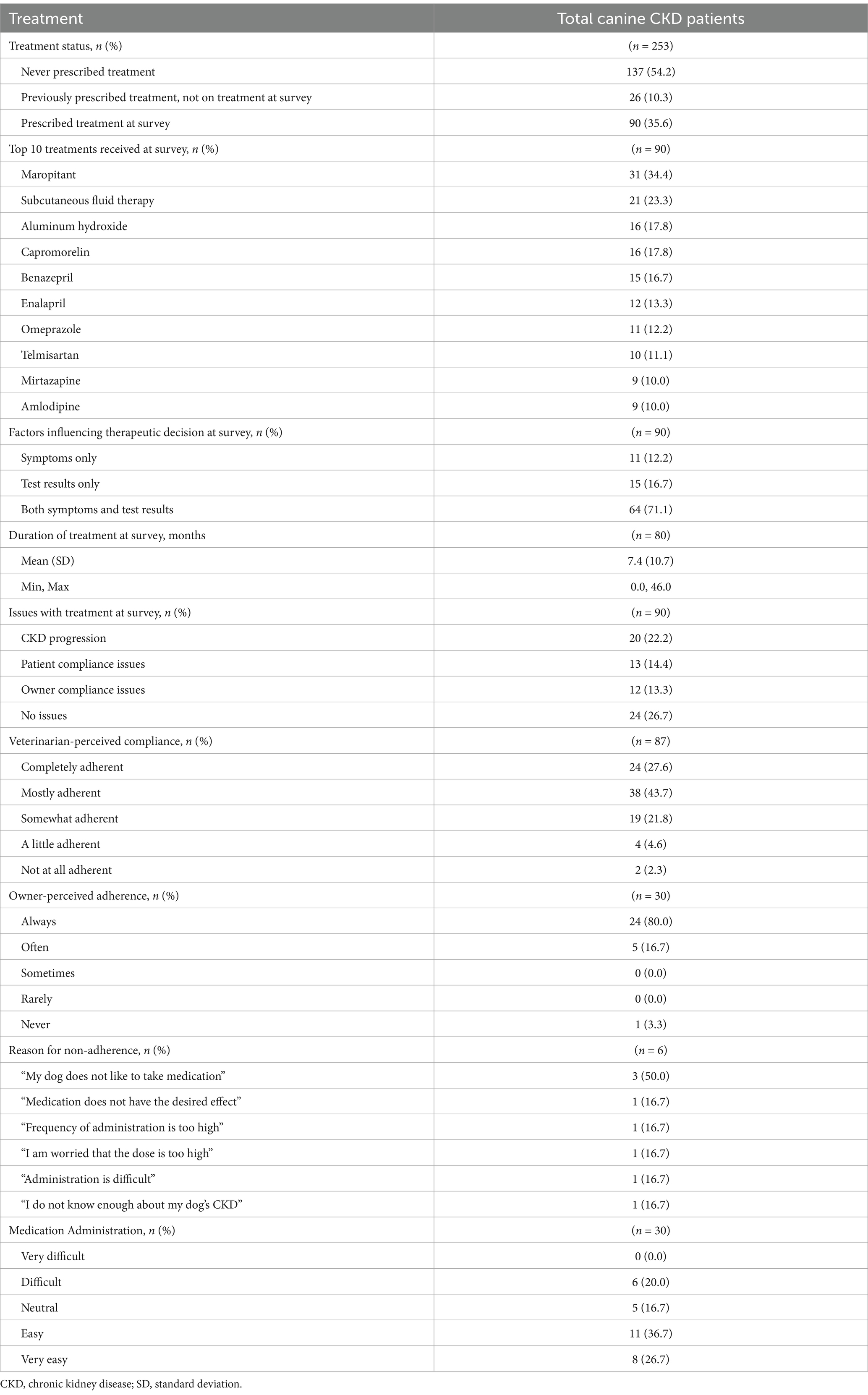 | Treatment | Total canine CKD patients |
|---|---|
| Treatment status, n (%) | (n = 253) |
| Never prescribed treatment | 137 (54.2) |
| Previously prescribed treatment, not on treatment at survey | 26 (10.3) |
| Prescribed treatment at survey | 90 (35.6) |
| Top 10 treatments received at survey, n (%) | (n = 90) |
| Maropitant | 31 (34.4) |
| Subcutaneous fluid therapy | 21 (23.3) |
| Aluminum hydroxide | 16 (17.8) |
| Capromorelin | 16 (17.8) |
| Benazepril | 15 (16.7) |
| Enalapril | 12 (13.3) |
| Omeprazole | 11 (12.2) |
| Telmisartan | 10 (11.1) |
| Mirtazapine | 9 (10.0) |
| Amlodipine | 9 (10.0) |
| Factors influencing therapeutic decision at survey, n (%) | (n = 90) |
| Symptoms only | 11 (12.2) |
| Test results only | 15 (16.7) |
| Both symptoms and test results | 64 (71.1) |
| Duration of treatment at survey, months | (n = 80) |
| Mean (SD) | 7.4 (10.7) |
| Min, Max | 0.0, 46.0 |
| Issues with treatment at survey, n (%) | (n = 90) |
| CKD progression | 20 (22.2) |
| Patient compliance issues | 13 (14.4) |
| Owner compliance issues | 12 (13.3) |
| No issues | 24 (26.7) |
| Veterinarian-perceived compliance, n (%) | (n = 87) |
| Completely adherent | 24 (27.6) |
| Mostly adherent | 38 (43.7) |
| Somewhat adherent | 19 (21.8) |
| A little adherent | 4 (4.6) |
| Not at all adherent | 2 (2.3) |
| Owner-perceived adherence, n (%) | (n = 30) |
| Always | 24 (80.0) |
| Often | 5 (16.7) |
| Sometimes | 0 (0.0) |
| Rarely | 0 (0.0) |
| Never | 1 (3.3) |
| Reason for non-adherence, n (%) | (n = 6) |
| “My dog does not like to take medication” | 3 (50.0) |
| “Medication does not have the desired effect” | 1 (16.7) |
| “Frequency of administration is too high” | 1 (16.7) |
| “I am worried that the dose is too high” | 1 (16.7) |
| “Administration is difficult” | 1 (16.7) |
| “I do not know enough about my dog’s CKD” | 1 (16.7) |
| Medication Administration, n (%) | (n = 30) |
| Very difficult | 0 (0.0) |
| Difficult | 6 (20.0) |
| Neutral | 5 (16.7) |
| Easy | 11 (36.7) |
| Very easy | 8 (26.7) |

CKD, chronic kidney disease; SD, standard deviation.